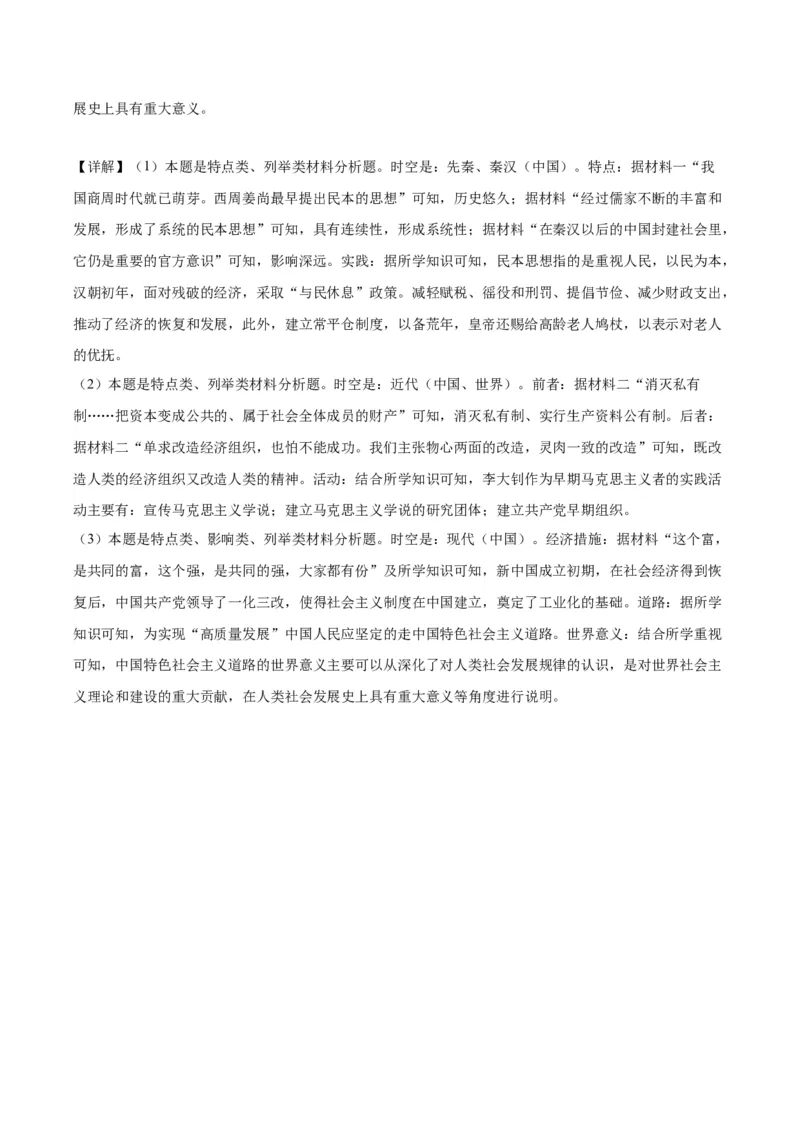 展史上具有重大意义。

【详解】（1）本题是特点类、列举类材料分析题。时空是：先秦、秦汉（中国）。特点：据材料一“我国商周时代就已萌芽。西周姜尚最早提出民本的思想”可知，历史悠久；据材料“经过儒家不断的丰富和发展，形成了系统的民本思想”可知，具有连续性，形成系统性；据材料“在秦汉以后的中国封建社会里，它仍是重要的官方意识”可知，影响深远。实践：据所学知识可知，民本思想指的是重视人民，以民为本，汉朝初年，面对残破的经济，采取“与民休息”政策。减轻赋税、徭役和刑罚、提倡节俭、减少财政支出，推动了经济的恢复和发展，此外，建立常平仓制度，以备荒年，皇帝还赐给高龄老人鸠杖，以表示对老人的优抚。
（2）本题是特点类、列举类材料分析题。时空是：近代（中国、世界）。前者：据材料二“消灭私有制……把资本变成公共的、属于社会全体成员的财产”可知，消灭私有制、实行生产资料公有制。后者：据材料二“单求改造经济组织，也怕不能成功。我们主张物心两面的改造，灵肉一致的改造”可知，既改造人类的经济组织又改造人类的精神。活动：结合所学知识可知，李大钊作为早期马克思主义者的实践活动主要有：宣传马克思主义学说；建立马克思主义学说的研究团体；建立共产党早期组织。
（3）本题是特点类、影响类、列举类材料分析题。时空是：现代（中国）。经济措施：据材料“这个富，是共同的富，这个强，是共同的强，大家都有份”及所学知识可知，新中国成立初期，在社会经济得到恢复后，中国共产党领导了一化三改，使得社会主义制度在中国建立，奠定了工业化的基础。道路：据所学知识可知，为实现“高质量发展”中国人民应坚定的走中国特色社会主义道路。世界意义：结合所学重视可知，中国特色社会主义道路的世界意义主要可以从深化了对人类社会发展规律的认识，是对世界社会主义理论和建设的重大贡献，在人类社会发展史上具有重大意义等角度进行说明。